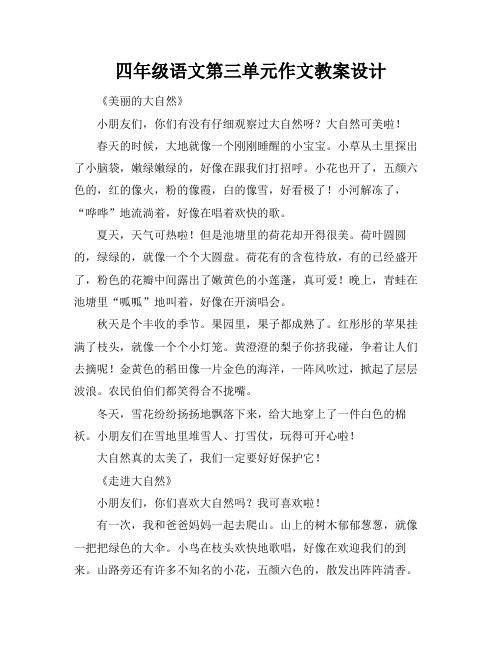 四年级语文第三单元作文教案设计

《美丽的大自然》

小朋友们，你们有没有仔细观察过大自然呀？大自然可美啦！

春天的时候，大地就像一个刚刚睡醒的小宝宝。小草从土里探出了小脑袋，嫩绿嫩绿的，好像在跟我们打招呼。小花也开了，五颜六色的，红的像火，粉的像霞，白的像雪，好看极了！小河解冻了，“哗哗”地流淌着，好像在唱着欢快的歌。

夏天，天气可热啦！但是池塘里的荷花却开得很美。荷叶圆圆的，绿绿的，就像一个个大圆盘。荷花有的含苞待放，有的已经盛开了，粉色的花瓣中间露出了嫩黄色的小莲蓬，真可爱！晚上，青蛙在池塘里“呱呱”地叫着，好像在开演唱会。

秋天是个丰收的季节。果园里，果子都成熟了。红彤彤的苹果挂满了枝头，就像一个个小灯笼。黄澄澄的梨子你挤我碰，争着让人们去摘呢！金黄色的稻田像一片金色的海洋，一阵风吹过，掀起了层层波浪。农民伯伯们都笑得合不拢嘴。

冬天，雪花纷纷扬扬地飘落下来，给大地穿上了一件白色的棉袄。小朋友们在雪地里堆雪人、打雪仗，玩得可开心啦！

大自然真的太美了，我们一定要好好保护它！

《走进大自然》

小朋友们，你们喜欢大自然吗？我可喜欢啦！

有一次，我和爸爸妈妈一起去爬山。山上的树木郁郁葱葱，就像一把把绿色的大伞。小鸟在枝头欢快地歌唱，好像在欢迎我们的到来。山路旁还有许多不知名的小花，五颜六色的，散发出阵阵清香。